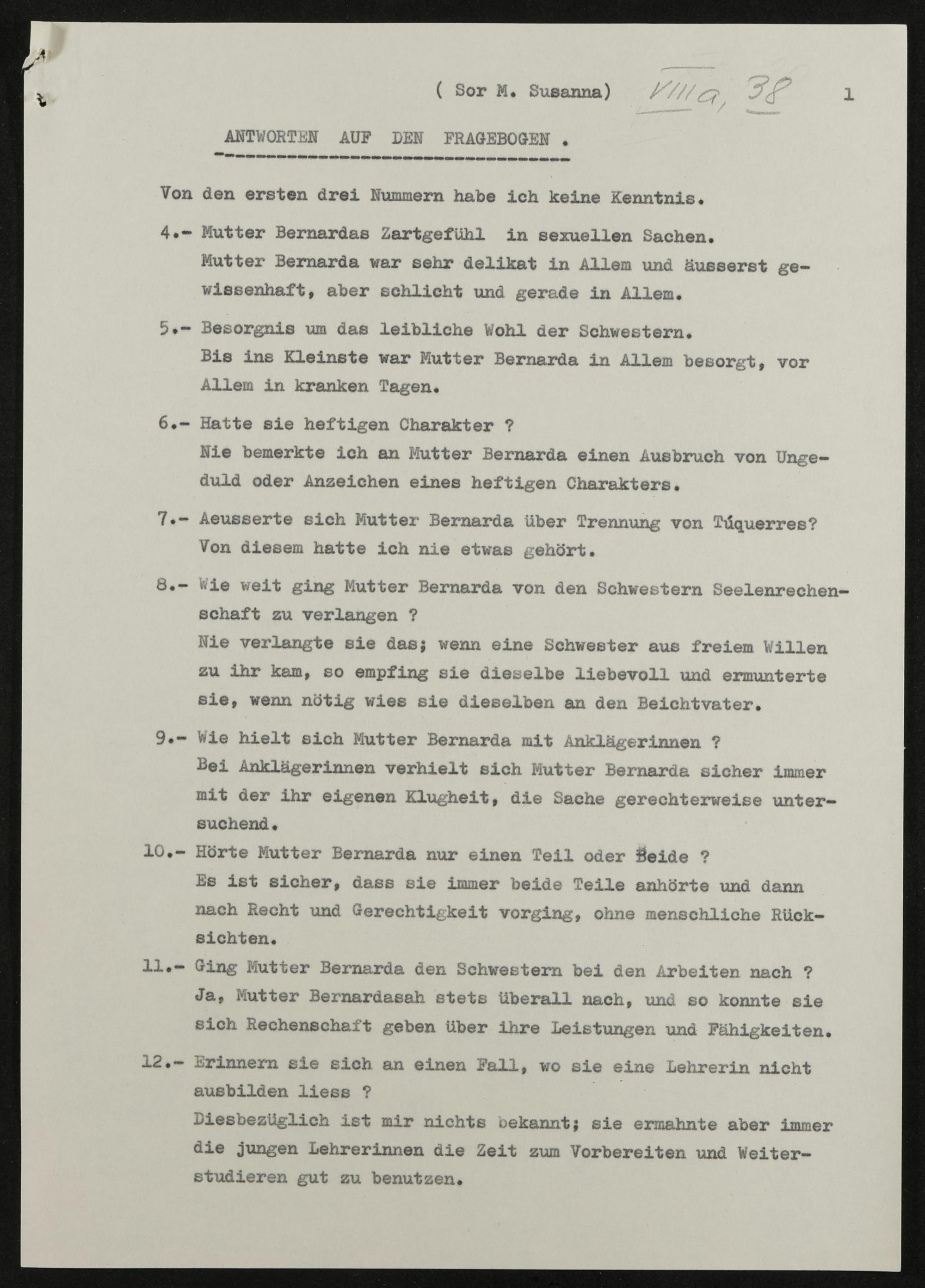 ( Sor M. Susanna) VIIIa, 38 1

ANTWORTEN AUF DEN FRAGEBOGEN .

Von den ersten drei Nummern habe ich keine Kenntnis.

4.- Mutter Bernardas Zartgefühl in sexuellen Sachen.
Mutter Bernarda war sehr delikat in Allem und äusserst gewissenhaft, aber schlicht und gerade in Allem.

5.- Besorgnis um das leibliche Wohl der Schwestern.
Bis ins Kleinste war Mutter Bernarda in Allem besorgt, vor Allem in kranken Tagen.

6.- Hatte sie heftigen Charakter ?
Nie bemerkte ich an Mutter Bernarda einen Ausbruch von Ungeduld oder Anzeichen eines heftigen Charakters.

7.- Aeusserte sich Mutter Bernarda über Trennung von Túquerres?
Von diesem hatte ich nie etwas gehört.

8.- Wie weit ging Mutter Bernarda von den Schwestern Seelenrechenschaft zu verlangen ?
Nie verlangte sie das; wenn eine Schwester aus freiem Willen zu ihr kam, so empfing sie dieselbe liebevoll und ermunterte sie, wenn nötig wies sie dieselben an den Beichtvater.

9.- Wie hielt sich Mutter Bernarda mit Anklägerinnen ?
Bei Anklägerinnen verhielt sich Mutter Bernarda sicher immer mit der ihr eigenen Klugheit, die Sache gerechterweise untersuchend.

10.- Hörte Mutter Bernarda nur einen Teil oder Beide ?
Es ist sicher, dass sie immer beide Teile anhörte und dann nach Recht und Gerechtigkeit vorging, ohne menschliche Rücksichten.

11.- Ging Mutter Bernarda den Schwestern bei den Arbeiten nach ?
Ja, Mutter Bernardasah stets überall nach, und so konnte sie sich Rechenschaft geben über ihre Leistungen und Fähigkeiten.

12.- Erinnern sie sich an einen Fall, wo sie eine Lehrerin nicht ausbilden liess ?
Diesbezüglich ist mir nichts bekannt; sie ermahnte aber immer die jungen Lehrerinnen die Zeit zum Vorbereiten und Weiterstudieren gut zu benutzen.